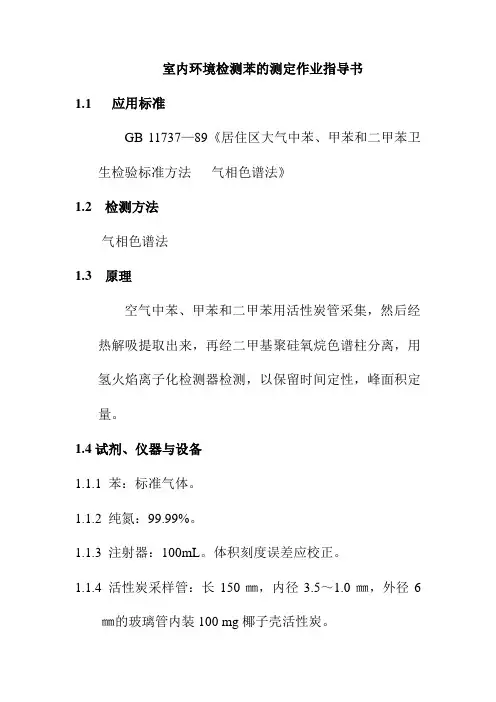 室内环境检测苯的测定作业指导书

1.1 应用标准

GB 11737—89《居住区大气中苯、甲苯和二甲苯卫生检验标准方法 气相色谱法》

1.2 检测方法

气相色谱法

1.3 原理

空气中苯、甲苯和二甲苯用活性炭管采集，然后经热解吸提取出来，再经二甲基聚硅氧烷色谱柱分离，用氢火焰离子化检测器检测，以保留时间定性，峰面积定量。

1.4 试剂、仪器与设备

1.1.1 苯：标准气体。

1.1.2 纯氮：99.99%。

1.1.3 注射器：100mL。体积刻度误差应校正。

1.1.4 活性炭采样管：长 150 ㎜，内径 3.5～1.0 ㎜，外径 6 ㎜的玻璃管内装 100 mg 椰子壳活性炭。